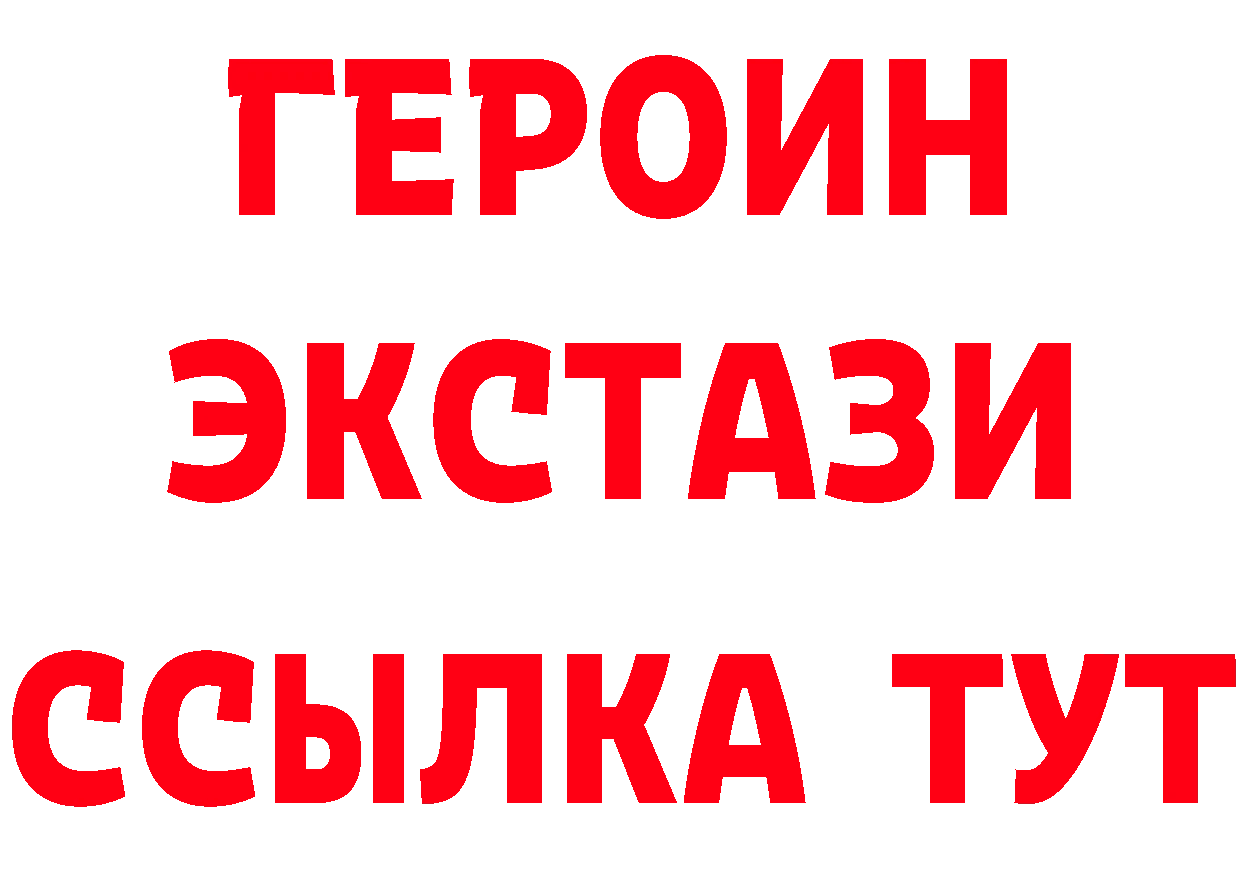 ГЕРОИН
ЭКСТАЗИ
ССЫЛКА ТУТ